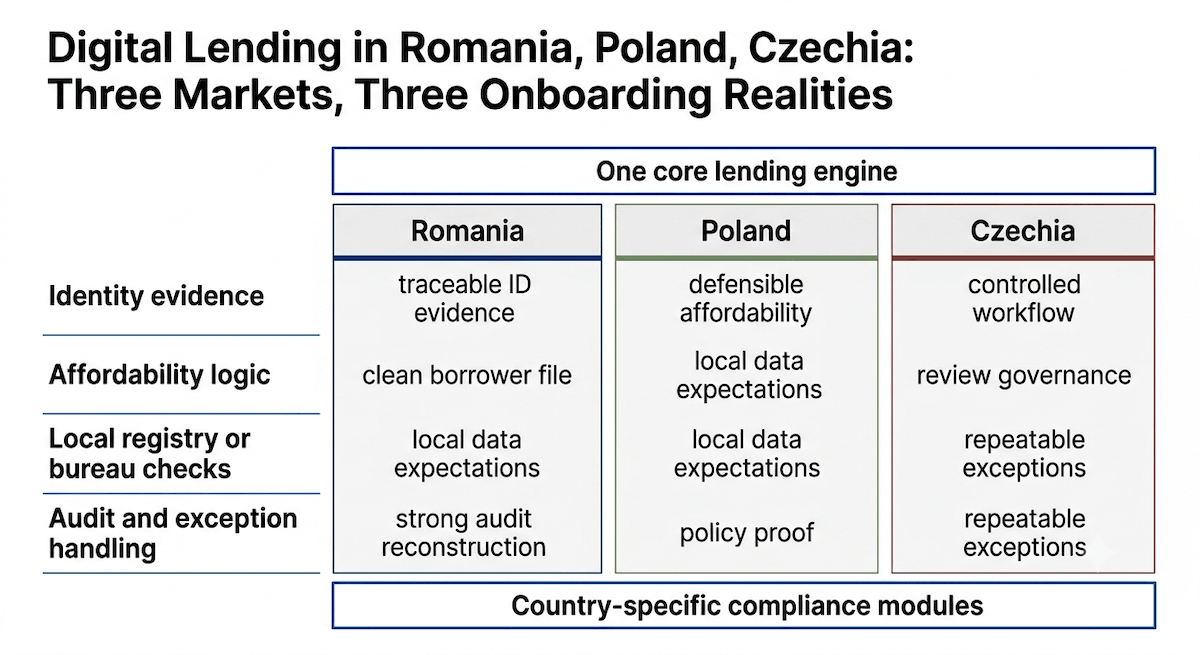 Digital Lending in Romania, Poland, Czechia: Three Markets, Three Onboarding Realities

One core lending engine

| | Romania | Poland | Czechia |
|---|---|---|---|
| Identity evidence | traceable ID evidence | defensible affordability | controlled workflow |
| Affordability logic | clean borrower file | local data expectations | review governance |
| Local registry or bureau checks | local data expectations | local data expectations | repeatable exceptions |
| Audit and exception handling | strong audit reconstruction | policy proof | repeatable exceptions |

Country-specific compliance modules